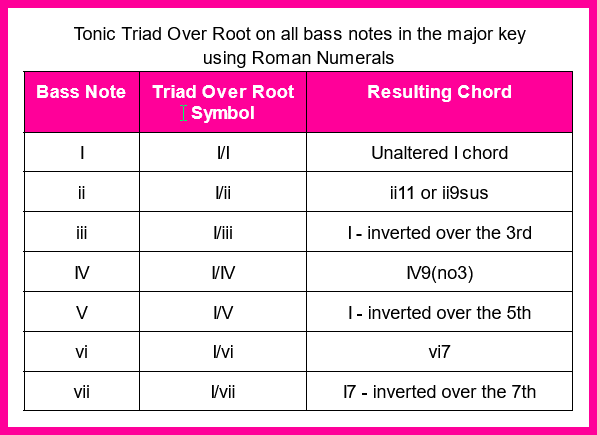 Tonic Triad Over Root on all bass notes in the major key using Roman Numerals

| Bass Note | Triad Over Root Symbol | Resulting Chord |
|---|---|---|
| I | I/I | Unaltered I chord |
| ii | I/ii | ii11 or ii9sus |
| iii | I/iii | I - inverted over the 3rd |
| IV | I/IV | IV9(no3) |
| V | I/V | I - inverted over the 5th |
| vi | I/vi | vi7 |
| vii | I/vii | I7 - inverted over the 7th |